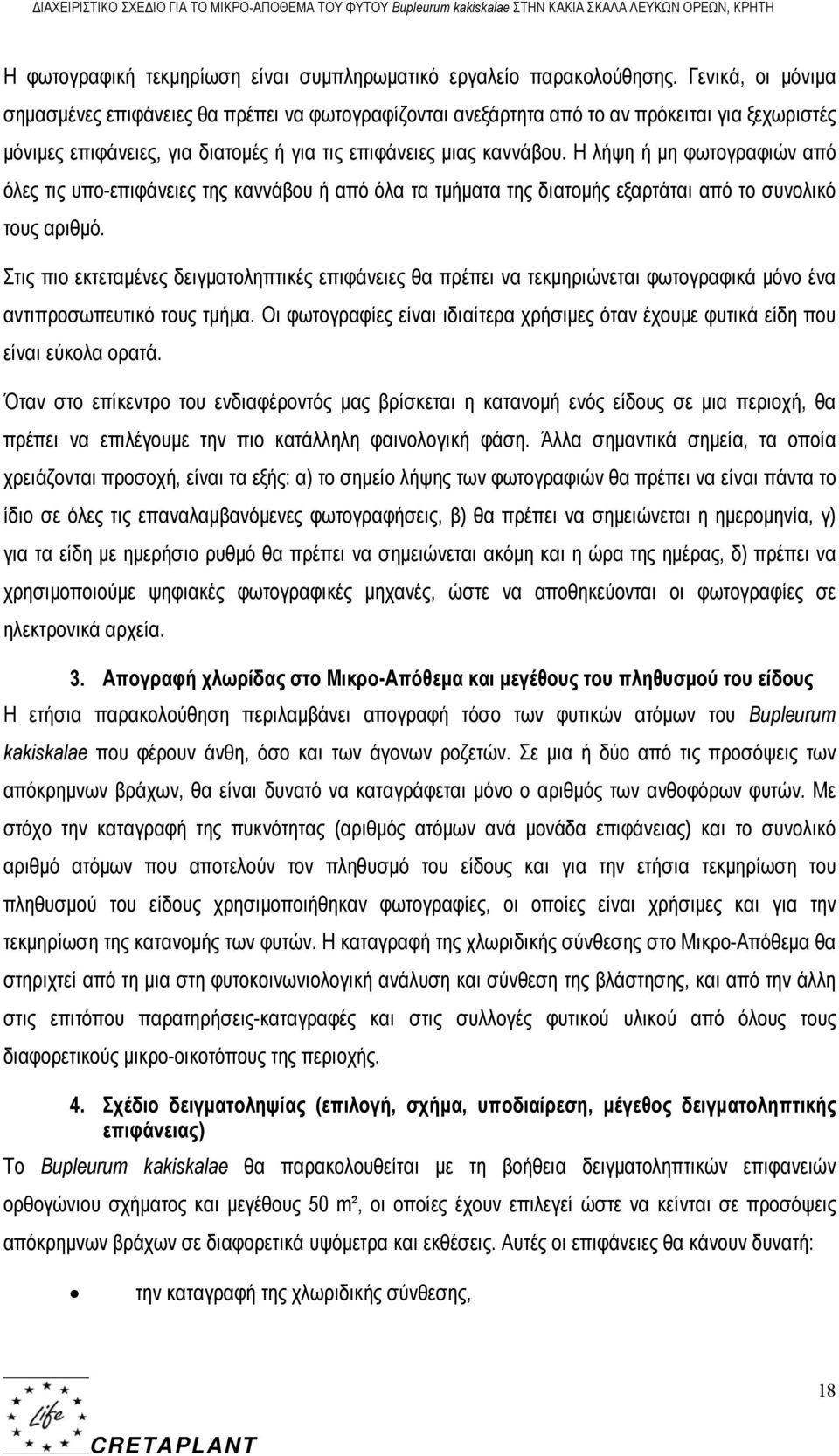 ΔΙΑΧΕΙΡΙΣΤΙΚΟ ΣΧΕΔΙΟ ΓΙΑ ΤΟ ΜΙΚΡΟ-ΑΠΟΘΕΜΑ ΤΟΥ ΦΥΤΟΥ Bupleurum kakiskalae ΣΤΗΝ ΚΑΚΙΑ ΣΚΑΛΑ ΛΕΥΚΩΝ ΟΡΕΩΝ, ΚΡΗΤΗ

Η φωτογραφική τεκμηρίωση είναι συμπληρωματικό εργαλείο παρακολούθησης. Γενικά, οι μόνιμα σημασμένες επιφάνειες θα πρέπει να φωτογραφίζονται ανεξάρτητα από το αν πρόκειται για ξεχωριστές μόνιμες επιφάνειες, για διατομές ή για τις επιφάνειες μιας καννάβου. Η λήψη ή μη φωτογραφιών από όλες τις υπο-επιφάνειες της καννάβου ή από όλα τα τμήματα της διατομής εξαρτάται από το συνολικό τους αριθμό.

Στις πιο εκτεταμένες δειγματοληπτικές επιφάνειες θα πρέπει να τεκμηριώνεται φωτογραφικά μόνο ένα αντιπροσωπευτικό τους τμήμα. Οι φωτογραφίες είναι ιδιαίτερα χρήσιμες όταν έχουμε φυτικά είδη που είναι εύκολα ορατά.

Όταν στο επίκεντρο του ενδιαφέροντός μας βρίσκεται η κατανομή ενός είδους σε μια περιοχή, θα πρέπει να επιλέγουμε την πιο κατάλληλη φαινολογική φάση. Άλλα σημαντικά σημεία, τα οποία χρειάζονται προσοχή, είναι τα εξής: α) το σημείο λήψης των φωτογραφιών θα πρέπει να είναι πάντα το ίδιο σε όλες τις επαναλαμβανόμενες φωτογραφήσεις, β) θα πρέπει να σημειώνεται η ημερομηνία, γ) για τα είδη με ημερήσιο ρυθμό θα πρέπει να σημειώνεται ακόμη και η ώρα της ημέρας, δ) πρέπει να χρησιμοποιούμε ψηφιακές φωτογραφικές μηχανές, ώστε να αποθηκεύονται οι φωτογραφίες σε ηλεκτρονικά αρχεία.

3. Απογραφή χλωρίδας στο Μικρο-Απόθεμα και μεγέθους του πληθυσμού του είδους

Η ετήσια παρακολούθηση περιλαμβάνει απογραφή τόσο των φυτικών ατόμων του Bupleurum kakiskalae που φέρουν άνθη, όσο και των άγονων ροζετών. Σε μια ή δύο από τις προσόψεις των απόκρημνων βράχων, θα είναι δυνατό να καταγράφεται μόνο ο αριθμός των ανθοφόρων φυτών. Με στόχο την καταγραφή της πυκνότητας (αριθμός ατόμων ανά μονάδα επιφάνειας) και το συνολικό αριθμό ατόμων που αποτελούν τον πληθυσμό του είδους και για την ετήσια τεκμηρίωση του πληθυσμού του είδους χρησιμοποιήθηκαν φωτογραφίες, οι οποίες είναι χρήσιμες και για την τεκμηρίωση της κατανομής των φυτών. Η καταγραφή της χλωριδικής σύνθεσης στο Μικρο-Απόθεμα θα στηριχτεί από τη μια στη φυτοκοινωνιολογική ανάλυση και σύνθεση της βλάστησης, και από την άλλη στις επιτόπου παρατηρήσεις-καταγραφές και στις συλλογές φυτικού υλικού από όλους τους διαφορετικούς μικρο-οικοτόπους της περιοχής.

4. Σχέδιο δειγματοληψίας (επιλογή, σχήμα, υποδιαίρεση, μέγεθος δειγματοληπτικής επιφάνειας)

Το Bupleurum kakiskalae θα παρακολουθείται με τη βοήθεια δειγματοληπτικών επιφανειών ορθογώνιου σχήματος και μεγέθους 50 m², οι οποίες έχουν επιλεγεί ώστε να κείνται σε προσόψεις απόκρημνων βράχων σε διαφορετικά υψόμετρα και εκθέσεις. Αυτές οι επιφάνειες θα κάνουν δυνατή:

• την καταγραφή της χλωριδικής σύνθεσης,

Life
CRETAPLANT

18